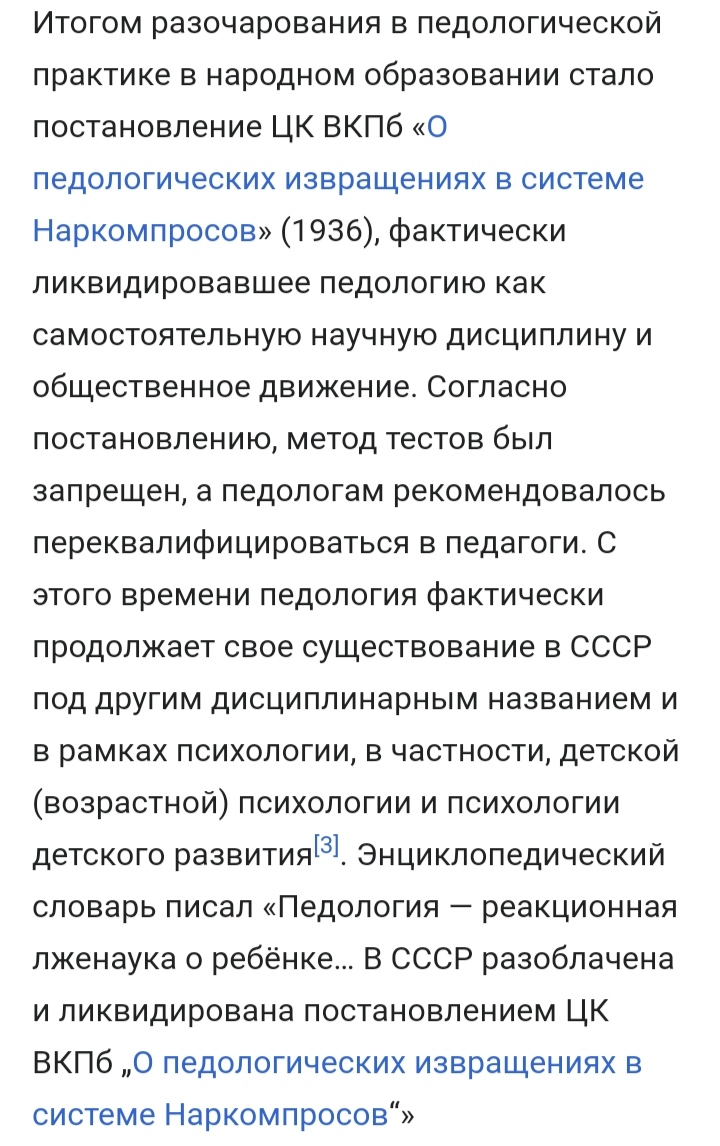 Итогом разочарования в педологической практике в народном образовании стало постановление ЦК ВКПб «О педологических извращениях в системе Наркомпросов» (1936), фактически ликвидировавшее педологию как самостоятельную научную дисциплину и общественное движение. Согласно постановлению, метод тестов был запрещен, а педологам рекомендовалось переквалифицироваться в педагоги. С этого времени педология фактически продолжает свое существование в СССР под другим дисциплинарным названием и в рамках психологии, в частности, детской (возрастной) психологии и психологии детского развития[3]. Энциклопедический словарь писал «Педология — реакционная лженаука о ребёнке… В СССР разоблачена и ликвидирована постановлением ЦК ВКПб „О педологических извращениях в системе Наркомпросов“»